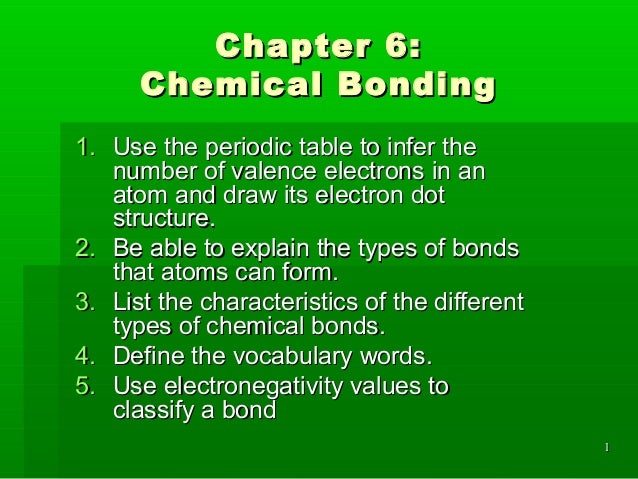 Chapter 6:
Chemical Bonding

1. Use the periodic table to infer the number of valence electrons in an atom and draw its electron dot structure.
2. Be able to explain the types of bonds that atoms can form.
3. List the characteristics of the different types of chemical bonds.
4. Define the vocabulary words.
5. Use electronegativity values to classify a bond

1